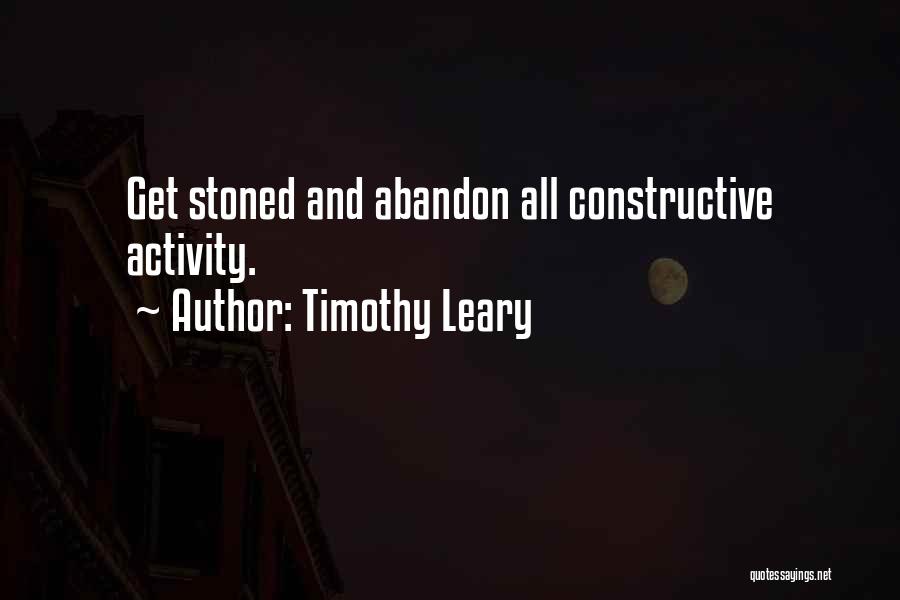 Get stoned and abandon all constructive activity.
~ Author: Timothy Leary

quotessayings.net